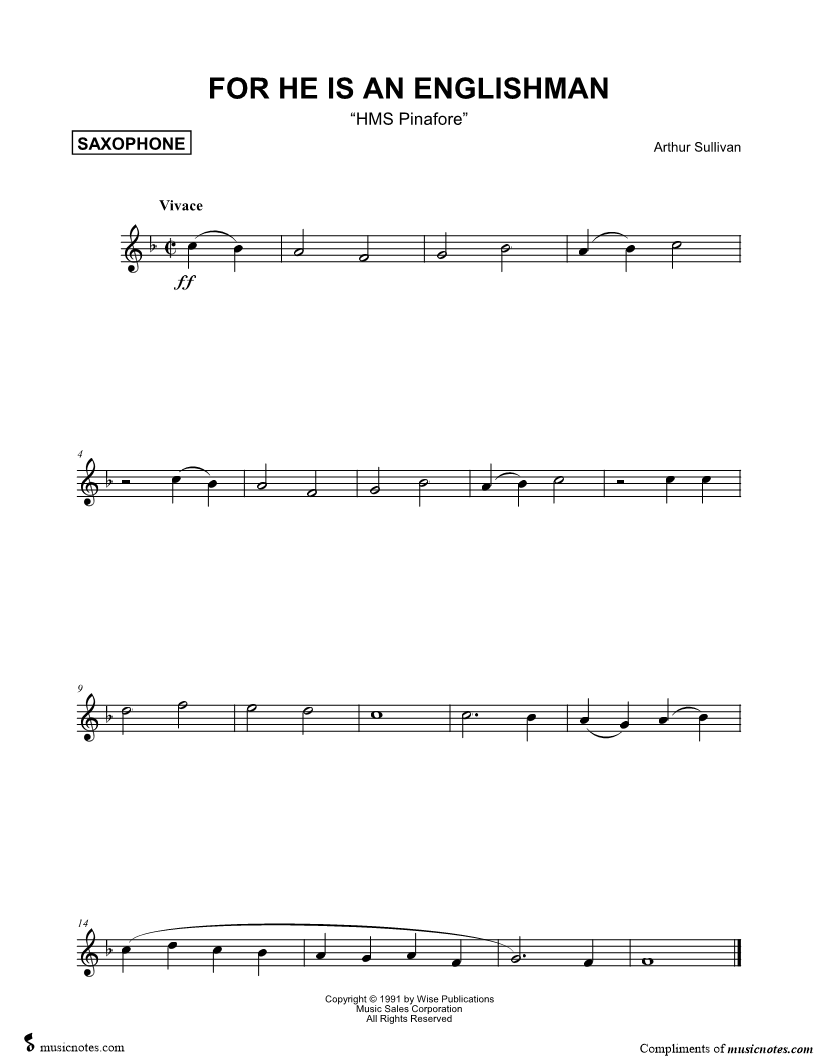 FOR HE IS AN ENGLISHMAN

"HMS Pinafore"

SAXOPHONE

Arthur Sullivan

Vivace

ff

4

9

14

Copyright © 1991 by Wise Publications
Music Sales Corporation
All Rights Reserved

musicnotes.com

Compliments of musicnotes.com